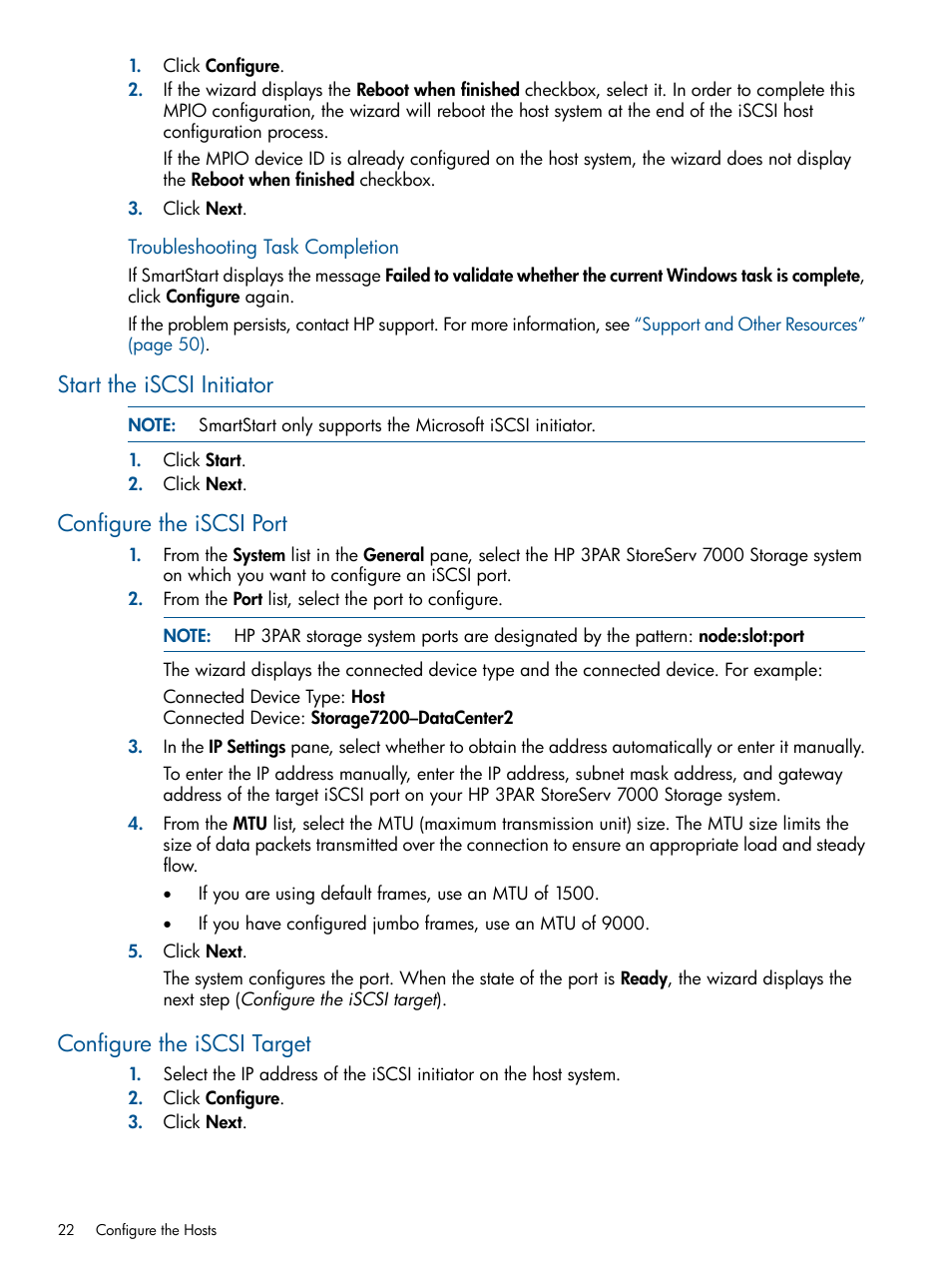 1. Click Configure.
2. If the wizard displays the Reboot when finished checkbox, select it. In order to complete this MPIO configuration, the wizard will reboot the host system at the end of the iSCSI host configuration process.

If the MPIO device ID is already configured on the host system, the wizard does not display the Reboot when finished checkbox.
3. Click Next.

Troubleshooting Task Completion

If SmartStart displays the message Failed to validate whether the current Windows task is complete, click Configure again.

If the problem persists, contact HP support. For more information, see "Support and Other Resources" (page 50).

Start the iSCSI Initiator

NOTE: SmartStart only supports the Microsoft iSCSI initiator.

1. Click Start.
2. Click Next.

Configure the iSCSI Port

1. From the System list in the General pane, select the HP 3PAR StoreServ 7000 Storage system on which you want to configure an iSCSI port.
2. From the Port list, select the port to configure.

NOTE: HP 3PAR storage system ports are designated by the pattern: node:slot:port

The wizard displays the connected device type and the connected device. For example:

Connected Device Type: Host
Connected Device: Storage7200–DataCenter2
3. In the IP Settings pane, select whether to obtain the address automatically or enter it manually.

To enter the IP address manually, enter the IP address, subnet mask address, and gateway address of the target iSCSI port on your HP 3PAR StoreServ 7000 Storage system.
4. From the MTU list, select the MTU (maximum transmission unit) size. The MTU size limits the size of data packets transmitted over the connection to ensure an appropriate load and steady flow.

• If you are using default frames, use an MTU of 1500.

• If you have configured jumbo frames, use an MTU of 9000.
5. Click Next.

The system configures the port. When the state of the port is Ready, the wizard displays the next step (Configure the iSCSI target).

Configure the iSCSI Target

1. Select the IP address of the iSCSI initiator on the host system.
2. Click Configure.
3. Click Next.

22 Configure the Hosts